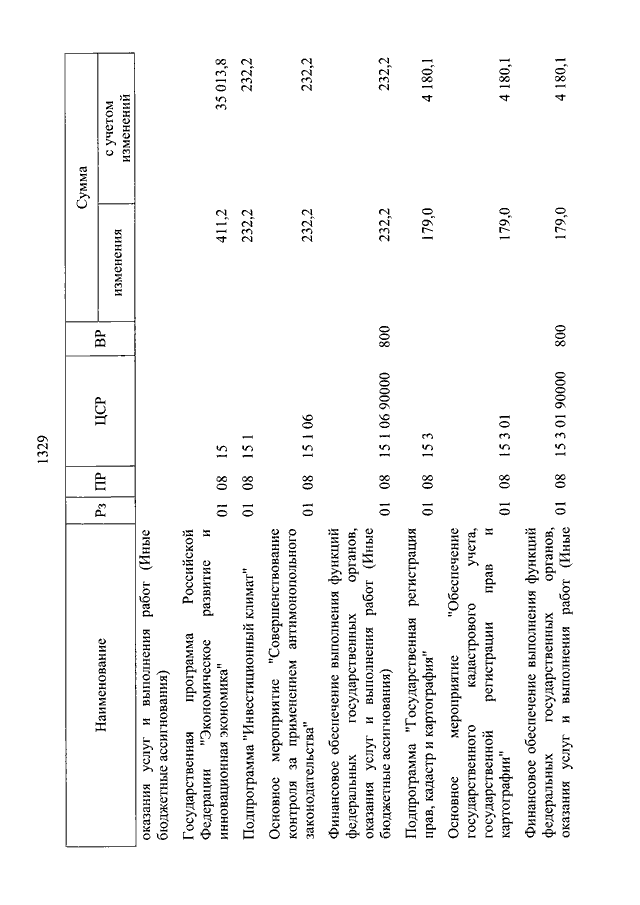 1329

| Наименование | Рз | ПР | ЦСР | ВР | Сумма изменения | Сумма с учетом изменений |
|---|---|---|---|---|---|---|
| оказания услуг и выполнения работ (Иные бюджетные ассигнования) | | | | | | |
| Государственная программа Российской Федерации "Экономическое развитие и инновационная экономика" | 01 | 08 | 15 | | 411,2 | 35 013,8 |
| Подпрограмма "Инвестиционный климат" | 01 | 08 | 15 1 | | 232,2 | 232,2 |
| Основное мероприятие "Совершенствование контроля за применением антимонопольного законодательства" | 01 | 08 | 15 1 06 | | 232,2 | 232,2 |
| Финансовое обеспечение выполнения функций федеральных государственных органов, оказания услуг и выполнения работ (Иные бюджетные ассигнования) | 01 | 08 | 15 1 06 90000 | 800 | 232,2 | 232,2 |
| Подпрограмма "Государственная регистрация прав, кадастр и картография" | 01 | 08 | 15 3 | | 179,0 | 4 180,1 |
| Основное мероприятие "Обеспечение государственного кадастрового учета, государственной регистрации прав и картографии" | 01 | 08 | 15 3 01 | | 179,0 | 4 180,1 |
| Финансовое обеспечение выполнения функций федеральных государственных органов, оказания услуг и выполнения работ (Иные | 01 | 08 | 15 3 01 90000 | 800 | 179,0 | 4 180,1 |